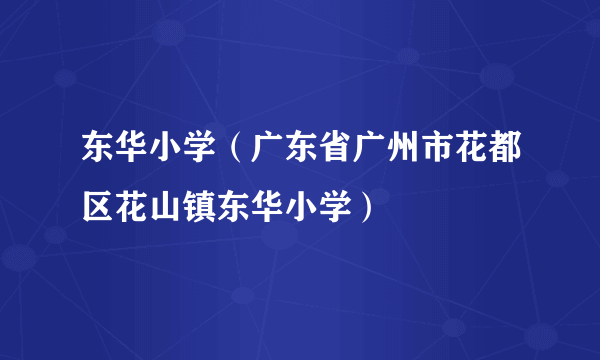 东华小学（广东省广州市花都区花山镇东华小学）